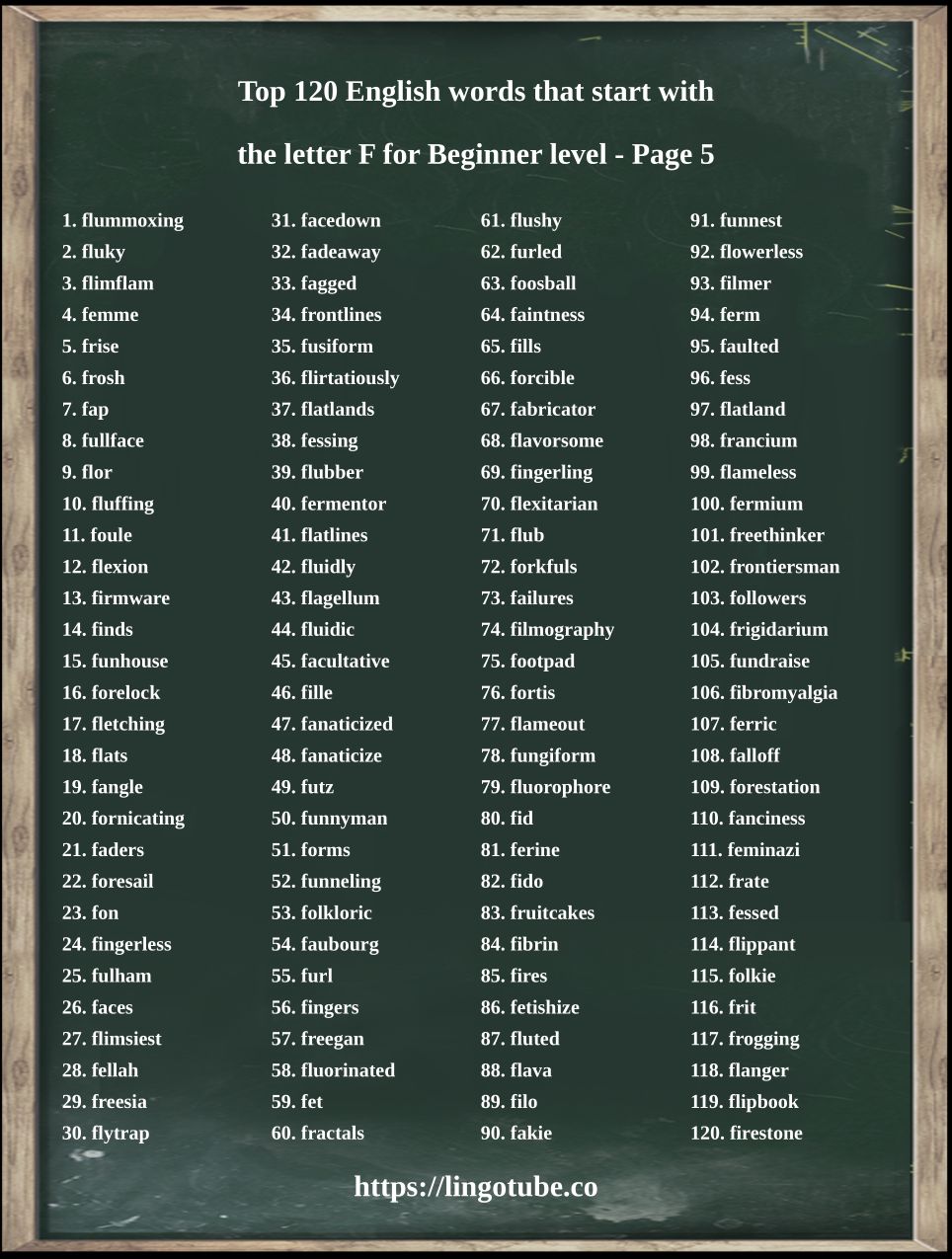 Top 120 English words that start with

the letter F for Beginner level - Page 5

1. flummoxing
2. fluky
3. flimflam
4. femme
5. frise
6. frosh
7. fap
8. fullface
9. flor
10. fluffing
11. foule
12. flexion
13. firmware
14. finds
15. funhouse
16. forelock
17. fletching
18. flats
19. fangle
20. fornicating
21. faders
22. foresail
23. fon
24. fingerless
25. fulham
26. faces
27. flimsiest
28. fellah
29. freesia
30. flytrap

31. facedown
32. fadeaway
33. fagged
34. frontlines
35. fusiform
36. flirtatiously
37. flatlands
38. fessing
39. flubber
40. fermentor
41. flatlines
42. fluidly
43. flagellum
44. fluidic
45. facultative
46. fille
47. fanaticized
48. fanaticize
49. futz
50. funnyman
51. forms
52. funneling
53. folkloric
54. faubourg
55. furl
56. fingers
57. freegan
58. fluorinated
59. fet
60. fractals

61. flushy
62. furled
63. foosball
64. faintness
65. fills
66. forcible
67. fabricator
68. flavorsome
69. fingerling
70. flexitarian
71. flub
72. forkfuls
73. failures
74. filmography
75. footpad
76. fortis
77. flameout
78. fungiform
79. fluorophore
80. fid
81. ferine
82. fido
83. fruitcakes
84. fibrin
85. fires
86. fetishize
87. fluted
88. flava
89. filo
90. fakie

91. funnest
92. flowerless
93. filmer
94. ferm
95. faulted
96. fess
97. flatland
98. francium
99. flameless
100. fermium
101. freethinker
102. frontiersman
103. followers
104. frigidarium
105. fundraise
106. fibromyalgia
107. ferric
108. falloff
109. forestation
110. fanciness
111. feminazi
112. frate
113. fessed
114. flippant
115. folkie
116. frit
117. frogging
118. flanger
119. flipbook
120. firestone

https://lingotube.co